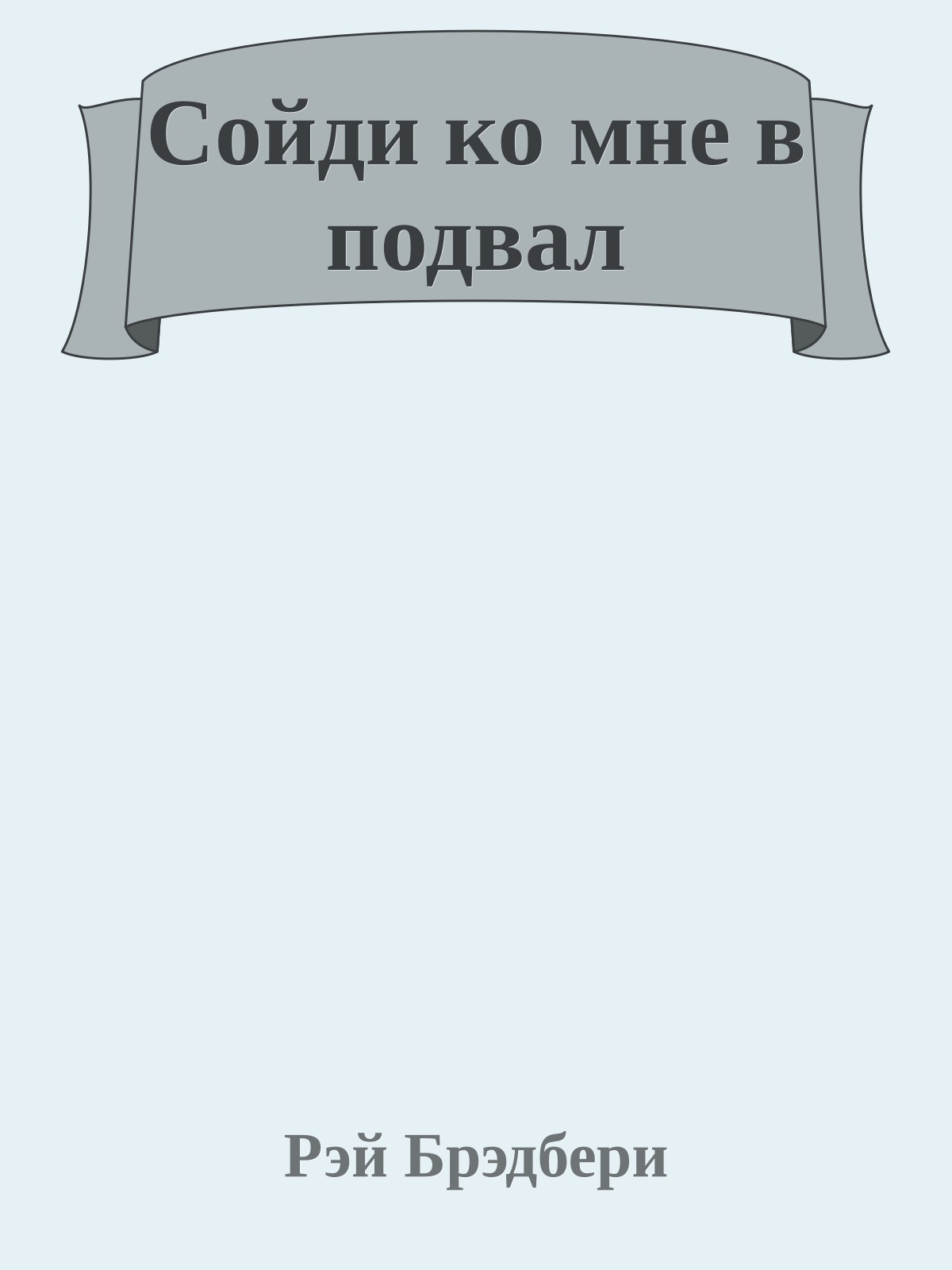 Сойди ко мне в подвал

Рэй Брэдбери